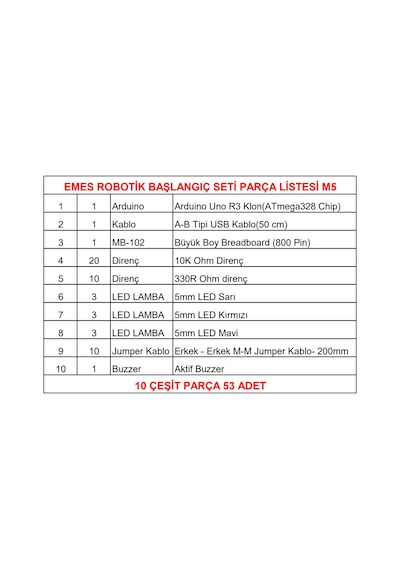 | EMES ROBOTİK BAŞLANGIÇ SETİ PARÇA LİSTESİ M5 | | | |
|---|---|---|---|
| 1 | 1 | Arduino | Arduino Uno R3 Klon(ATmega328 Chip) |
| 2 | 1 | Kablo | A-B Tipi USB Kablo(50 cm) |
| 3 | 1 | MB-102 | Büyük Boy Breadboard (800 Pin) |
| 4 | 20 | Direnç | 10K Ohm Direnç |
| 5 | 10 | Direnç | 330R Ohm direnç |
| 6 | 3 | LED LAMBA | 5mm LED Sarı |
| 7 | 3 | LED LAMBA | 5mm LED Kırmızı |
| 8 | 3 | LED LAMBA | 5mm LED Mavi |
| 9 | 10 | Jumper Kablo | Erkek - Erkek M-M Jumper Kablo- 200mm |
| 10 | 1 | Buzzer | Aktif Buzzer |
| 10 ÇEŞİT PARÇA 53 ADET | | | |